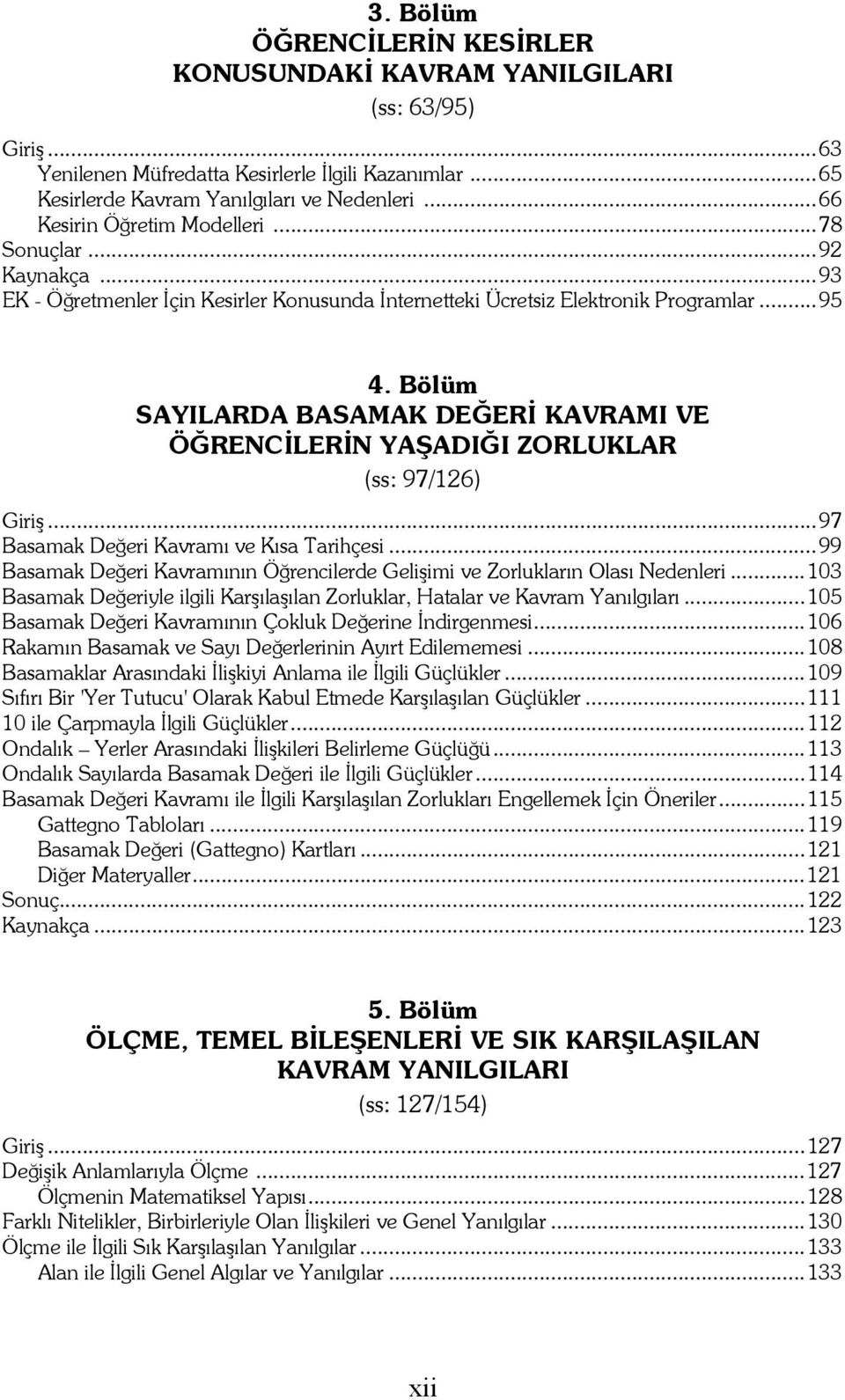 3. Bölüm
ÖĞRENCİLERİN KESİRLER KONUSUNDAKİ KAVRAM YANILGILARI
(ss: 63/95)

Giriş ...63
Yenilenen Müfredatta Kesirlerle İlgili Kazanımlar ...65
Kesirlerde Kavram Yanılgıları ve Nedenleri ...66
Kesirin Öğretim Modelleri ...78
Sonuçlar ...92
Kaynakça ...93
EK - Öğretmenler İçin Kesirler Konusunda İnternetteki Ücretsiz Elektronik Programlar ...95

4. Bölüm
SAYILARDA BASAMAK DEĞERİ KAVRAMI VE ÖĞRENCİLERİN YAŞADIĞI ZORLUKLAR
(ss: 97/126)

Giriş ...97
Basamak Değeri Kavramı ve Kısa Tarihçesi ...99
Basamak Değeri Kavramının Öğrencilerde Gelişimi ve Zorlukların Olası Nedenleri ...103
Basamak Değeriyle ilgili Karşılaşılan Zorluklar, Hatalar ve Kavram Yanılgıları ...105
Basamak Değeri Kavramının Çokluk Değerine İndirgenmesi ...106
Rakamın Basamak ve Sayı Değerlerinin Ayırt Edilememesi ...108
Basamaklar Arasındaki İlişkiyi Anlama ile İlgili Güçlükler ...109
Sıfırı Bir 'Yer Tutucu' Olarak Kabul Etmede Karşılaşılan Güçlükler ...111
10 ile Çarpmayla İlgili Güçlükler ...112
Ondalık – Yerler Arasındaki İlişkileri Belirleme Güçlüğü ...113
Ondalık Sayılarda Basamak Değeri ile İlgili Güçlükler ...114
Basamak Değeri Kavramı ile İlgili Karşılaşılan Zorlukları Engellemek İçin Öneriler ...115
Gattegno Tabloları ...119
Basamak Değeri (Gattegno) Kartları ...121
Diğer Materyaller ...121
Sonuç ...122
Kaynakça ...123

5. Bölüm
ÖLÇME, TEMEL BİLEŞENLERİ VE SIK KARŞILAŞILAN KAVRAM YANILGILARI
(ss: 127/154)

Giriş ...127
Değişik Anlamlarıyla Ölçme ...127
Ölçmenin Matematiksel Yapısı ...128
Farklı Nitelikler, Birbirleriyle Olan İlişkileri ve Genel Yanılgılar ...130
Ölçme ile İlgili Sık Karşılaşılan Yanılgılar ...133
Alan ile İlgili Genel Algılar ve Yanılgılar ...133

xii